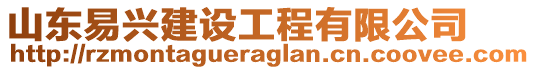 山东易兴建设工程有限公司
http://rzmontagueraglan.cn.coovee.com